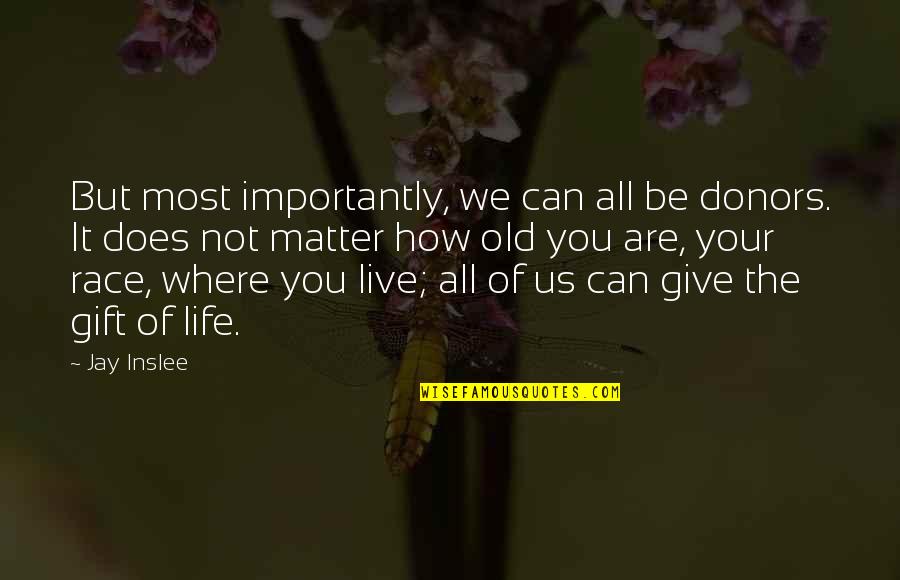 But most importantly, we can all be donors. It does not matter how old you are, your race, where you live; all of us can give the gift of life.

~ Jay Inslee

WISEFAMOUSQUOTES.COM